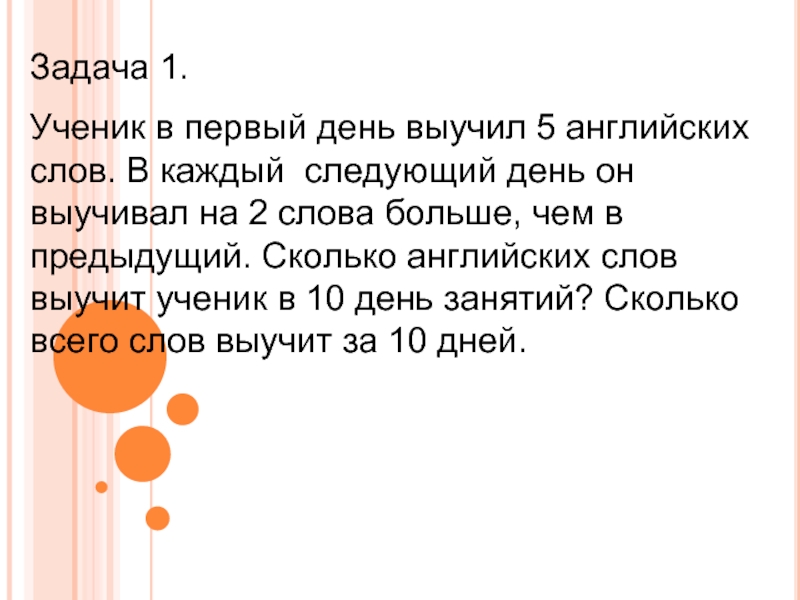 Задача 1.

Ученик в первый день выучил 5 английских слов. В каждый следующий день он выучивал на 2 слова больше, чем в предыдущий. Сколько английских слов выучит ученик в 10 день занятий? Сколько всего слов выучит за 10 дней.